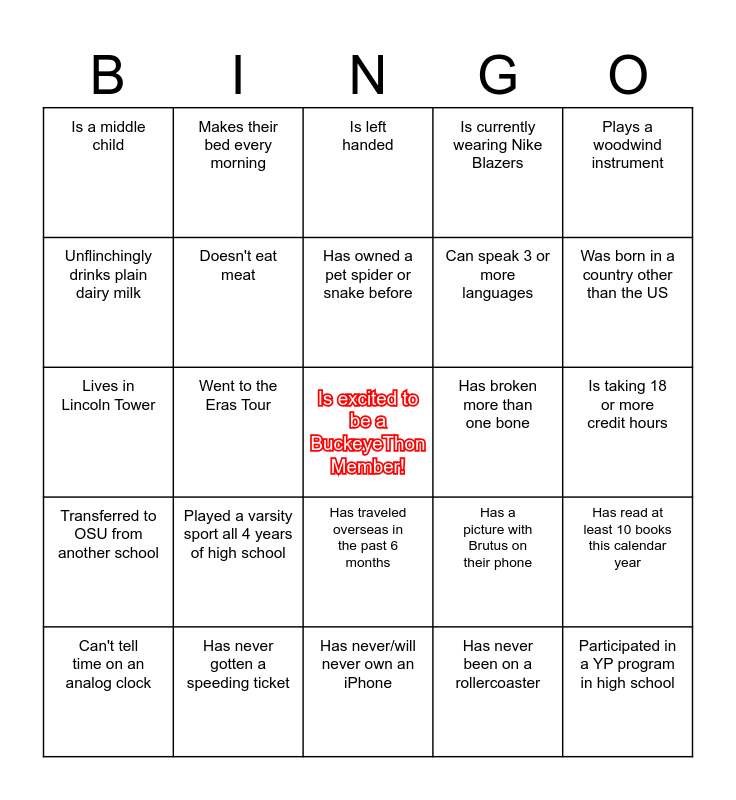 | B | I | N | G | O |
|---|---|---|---|---|
| Is a middle child | Makes their bed every morning | Is left handed | Is currently wearing Nike Blazers | Plays a woodwind instrument |
| Unflinchingly drinks plain dairy milk | Doesn't eat meat | Has owned a pet spider or snake before | Can speak 3 or more languages | Was born in a country other than the US |
| Lives in Lincoln Tower | Went to the Eras Tour | Is excited to be a BuckeyeThon Member! | Has broken more than one bone | Is taking 18 or more credit hours |
| Transferred to OSU from another school | Played a varsity sport all 4 years of high school | Has traveled overseas in the past 6 months | Has a picture with Brutus on their phone | Has read at least 10 books this calendar year |
| Can't tell time on an analog clock | Has never gotten a speeding ticket | Has never/will never own an iPhone | Has never been on a rollercoaster | Participated in a YP program in high school |